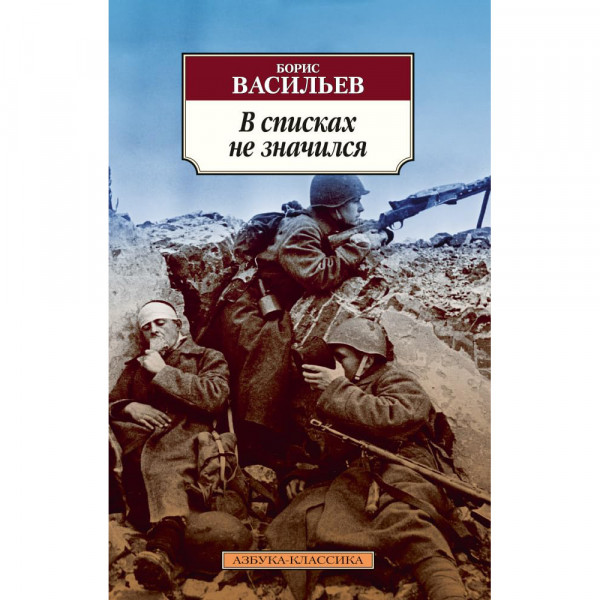 БОРИС
ВАСИЛЬЕВ

В списках
не значился

АЗБУКА-КЛАССИКА